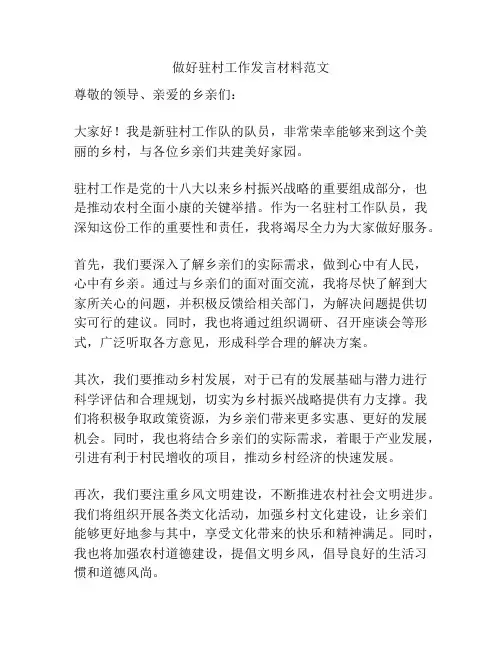 做好驻村工作发言材料范文

尊敬的领导、亲爱的乡亲们：

大家好！我是新驻村工作队的队员，非常荣幸能够来到这个美丽的乡村，与各位乡亲们共建美好家园。

驻村工作是党的十八大以来乡村振兴战略的重要组成部分，也是推动农村全面小康的关键举措。作为一名驻村工作队员，我深知这份工作的重要性和责任，我将竭尽全力为大家做好服务。

首先，我们要深入了解乡亲们的实际需求，做到心中有人民，心中有乡亲。通过与乡亲们的面对面交流，我将尽快了解到大家所关心的问题，并积极反馈给相关部门，为解决问题提供切实可行的建议。同时，我也将通过组织调研、召开座谈会等形式，广泛听取各方意见，形成科学合理的解决方案。

其次，我们要推动乡村发展，对于已有的发展基础与潜力进行科学评估和合理规划，切实为乡村振兴战略提供有力支撑。我们将积极争取政策资源，为乡亲们带来更多实惠、更好的发展机会。同时，我也将结合乡亲们的实际需求，着眼于产业发展，引进有利于村民增收的项目，推动乡村经济的快速发展。

再次，我们要注重乡风文明建设，不断推进农村社会文明进步。我们将组织开展各类文化活动，加强乡村文化建设，让乡亲们能够更好地参与其中，享受文化带来的快乐和精神满足。同时，我也将加强农村道德建设，提倡文明乡风，倡导良好的生活习惯和道德风尚。